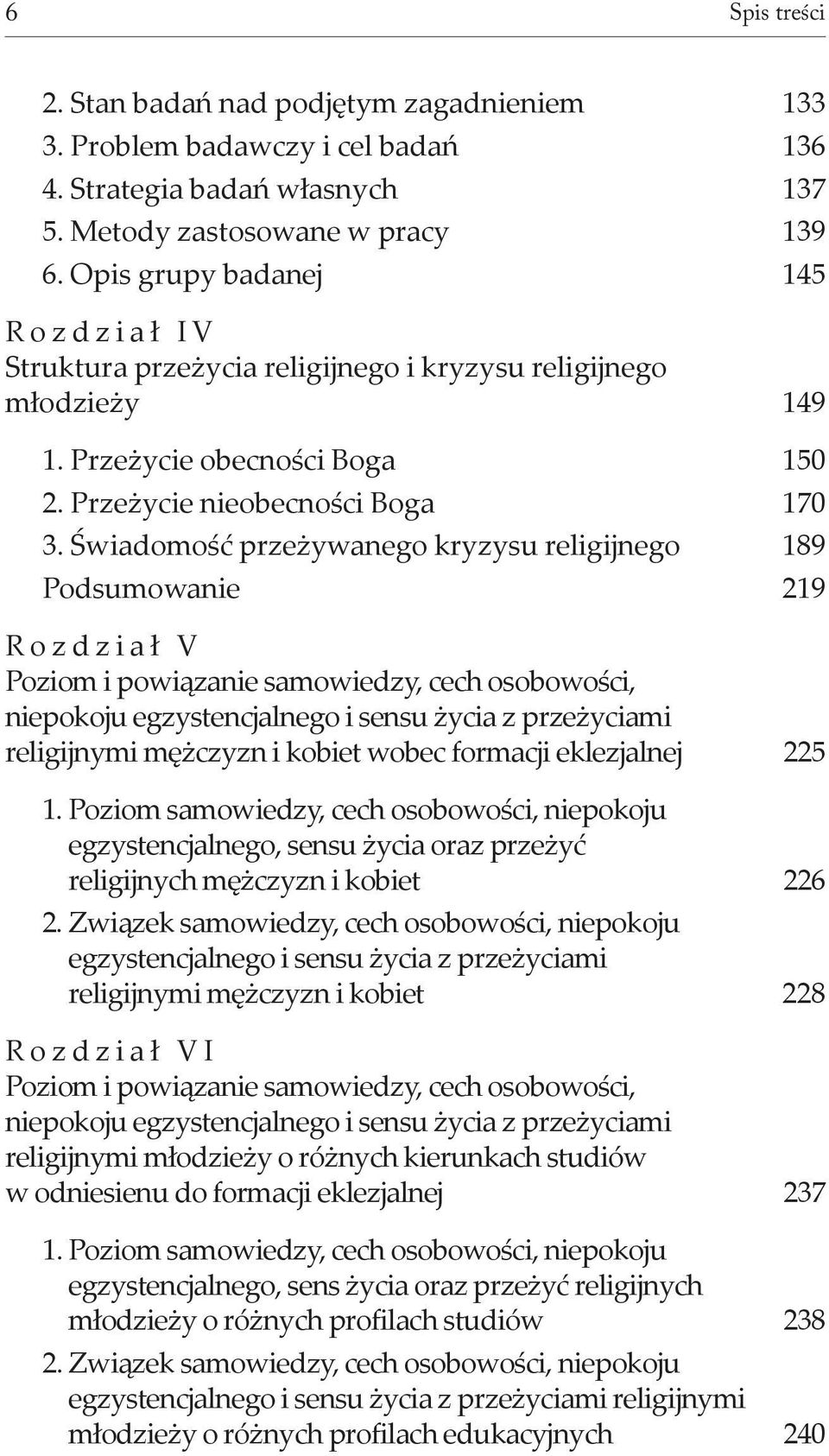 6 Spis treści

2. Stan badań nad podjętym zagadnieniem 133
3. Problem badawczy i cel badań 136
4. Strategia badań własnych 137
5. Metody zastosowane w pracy 139
6. Opis grupy badanej 145

Rozdział IV
Struktura przeżycia religijnego i kryzysu religijnego młodzieży 149

1. Przeżycie obecności Boga 150
2. Przeżycie nieobecności Boga 170
3. Świadomość przeżywanego kryzysu religijnego 189
Podsumowanie 219

Rozdział V
Poziom i powiązanie samowiedzy, cech osobowości, niepokoju egzystencjalnego i sensu życia z przeżyciami religijnymi mężczyzn i kobiet wobec formacji eklezjalnej 225

1. Poziom samowiedzy, cech osobowości, niepokoju egzystencjalnego, sensu życia oraz przeżyć religijnych mężczyzn i kobiet 226
2. Związek samowiedzy, cech osobowości, niepokoju egzystencjalnego i sensu życia z przeżyciami religijnymi mężczyzn i kobiet 228

Rozdział VI
Poziom i powiązanie samowiedzy, cech osobowości, niepokoju egzystencjalnego i sensu życia z przeżyciami religijnymi młodzieży o różnych kierunkach studiów w odniesienu do formacji eklezjalnej 237

1. Poziom samowiedzy, cech osobowości, niepokoju egzystencjalnego, sens życia oraz przeżyć religijnych młodzieży o różnych profilach studiów 238
2. Związek samowiedzy, cech osobowości, niepokoju egzystencjalnego i sensu życia z przeżyciami religijnymi młodzieży o różnych profilach edukacyjnych 240